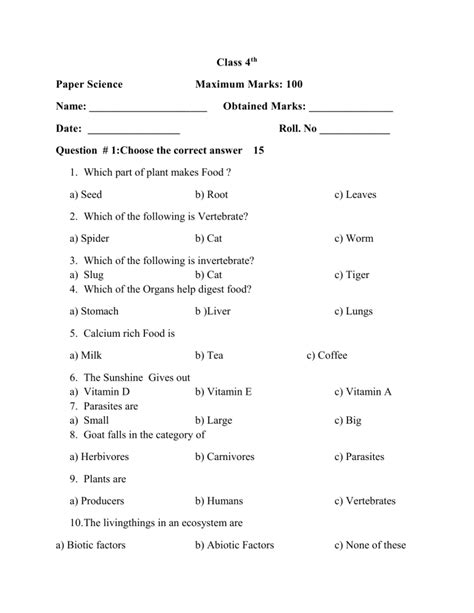 Class 4$^{th}$

Paper Science Maximum Marks: 100

Name: ____________________ Obtained Marks: ______________

Date: ________________ Roll. No ____________

Question # 1:Choose the correct answer 15

1. Which part of plant makes Food ?

a) Seed b) Root c) Leaves

2. Which of the following is Vertebrate?

a) Spider b) Cat c) Worm

3. Which of the following is invertebrate?
a) Slug b) Cat c) Tiger
4. Which of the Organs help digest food?

a) Stomach b )Liver c) Lungs

5. Calcium rich Food is

a) Milk b) Tea c) Coffee

6. The Sunshine Gives out
a) Vitamin D b) Vitamin E c) Vitamin A
7. Parasites are
a) Small b) Large c) Big
8. Goat falls in the category of

a) Herbivores b) Carnivores c) Parasites

9. Plants are

a) Producers b) Humans c) Vertebrates

10.The livingthings in an ecosystem are

a) Biotic factors b) Abiotic Factors c) None of these